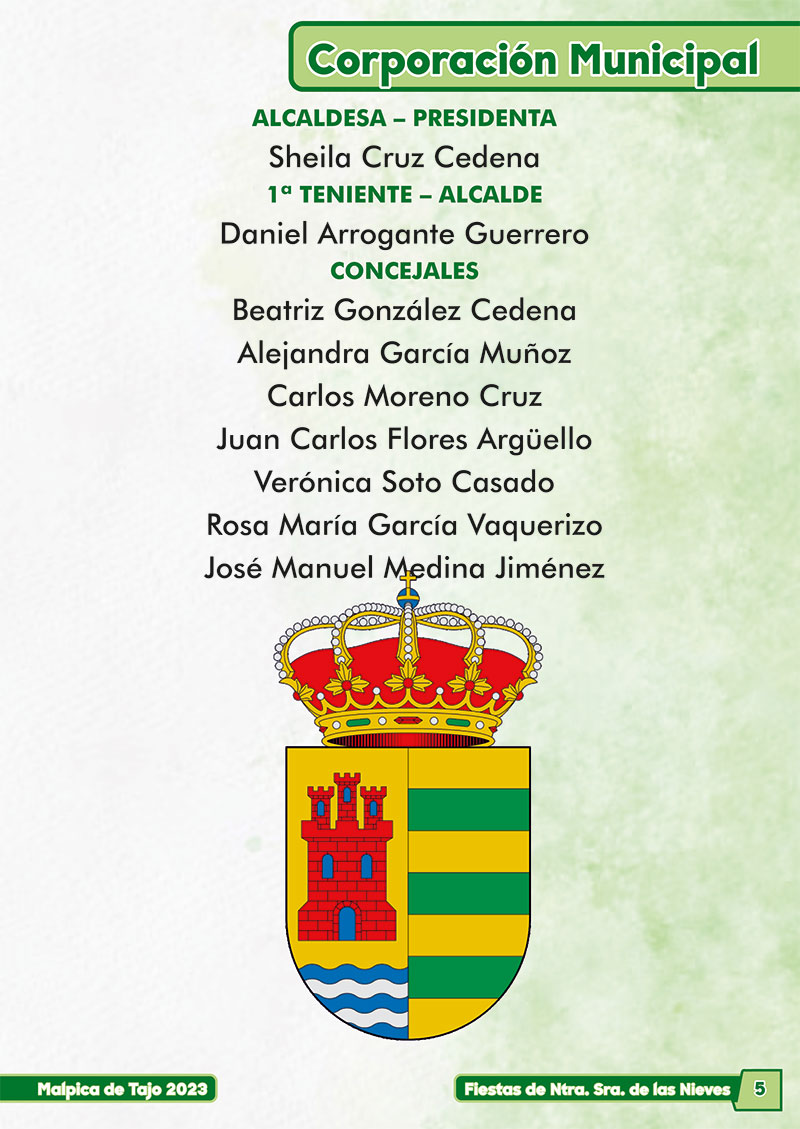 Corporación Municipal

ALCALDESA – PRESIDENTA
Sheila Cruz Cedena
1ª TENIENTE – ALCALDE
Daniel Arrogante Guerrero
CONCEJALES
Beatriz González Cedena
Alejandra García Muñoz
Carlos Moreno Cruz
Juan Carlos Flores Argüello
Verónica Soto Casado
Rosa María García Vaquerizo
José Manuel Medina Jiménez

Malpica de Tajo 2023

Fiestas de Ntra. Sra. de las Nieves 5